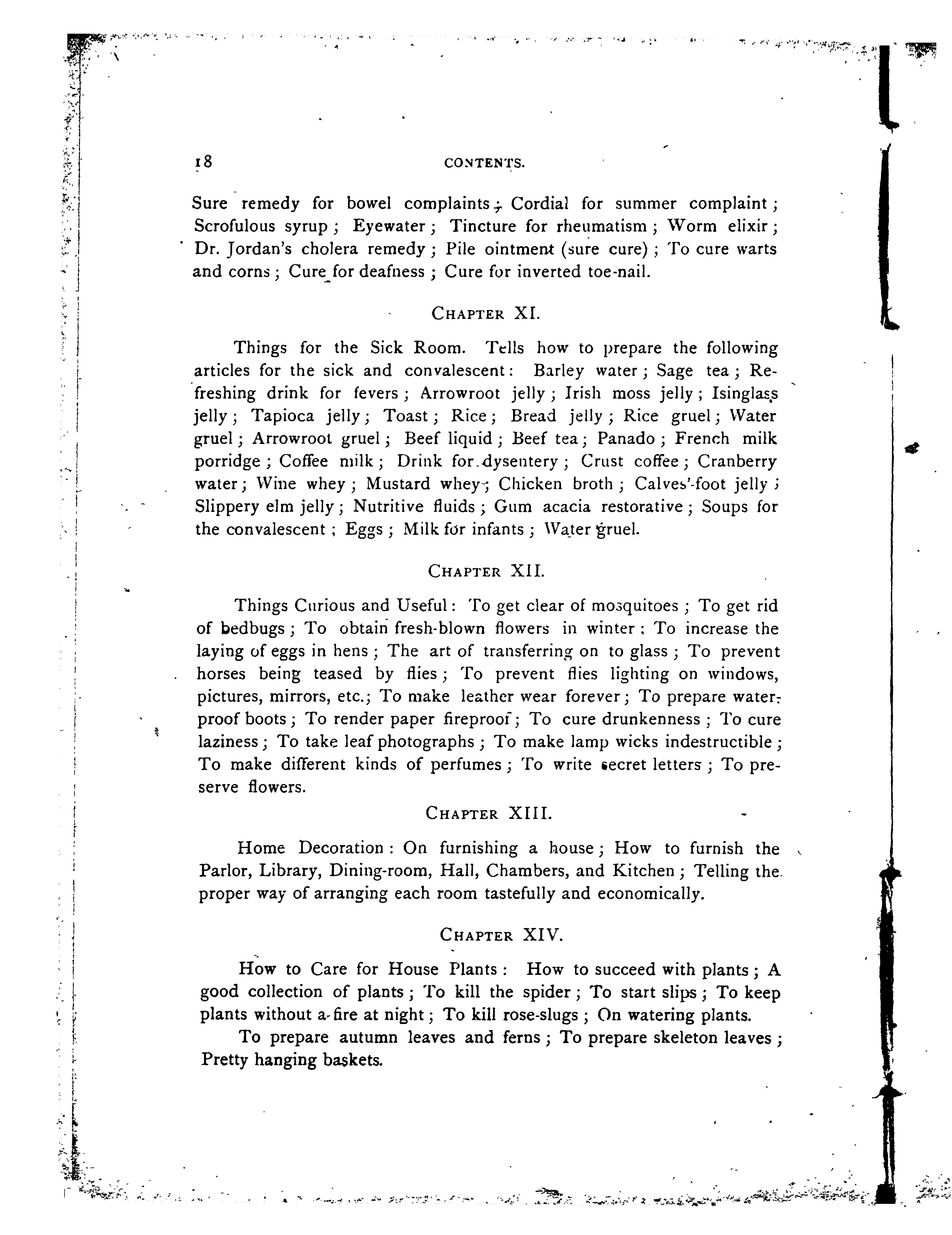 18 CONTENTS.

Sure remedy for bowel complaints; Cordial for summer complaint; Scrofulous syrup; Eyewater; Tincture for rheumatism; Worm elixir; Dr. Jordan's cholera remedy; Pile ointment (sure cure); To cure warts and corns; Cure for deafness; Cure for inverted toe-nail.

CHAPTER XI.

Things for the Sick Room. Tells how to prepare the following articles for the sick and convalescent: Barley water; Sage tea; Refreshing drink for fevers; Arrowroot jelly; Irish moss jelly; Isinglass jelly; Tapioca jelly; Toast; Rice; Bread jelly; Rice gruel; Water gruel; Arrowroot gruel; Beef liquid; Beef tea; Panado; French milk porridge; Coffee milk; Drink for dysentery; Crust coffee; Cranberry water; Wine whey; Mustard whey; Chicken broth; Calves'-foot jelly; Slippery elm jelly; Nutritive fluids; Gum acacia restorative; Soups for the convalescent; Eggs; Milk for infants; Water gruel.

CHAPTER XII.

Things Curious and Useful: To get clear of mosquitoes; To get rid of bedbugs; To obtain fresh-blown flowers in winter; To increase the laying of eggs in hens; The art of transferring on to glass; To prevent horses being teased by flies; To prevent flies lighting on windows, pictures, mirrors, etc.; To make leather wear forever; To prepare waterproof boots; To render paper fireproof; To cure drunkenness; To cure laziness; To take leaf photographs; To make lamp wicks indestructible; To make different kinds of perfumes; To write secret letters; To preserve flowers.

CHAPTER XIII.

Home Decoration: On furnishing a house; How to furnish the Parlor, Library, Dining-room, Hall, Chambers, and Kitchen; Telling the proper way of arranging each room tastefully and economically.

CHAPTER XIV.

How to Care for House Plants: How to succeed with plants; A good collection of plants; To kill the spider; To start slips; To keep plants without a fire at night; To kill rose-slugs; On watering plants.

To prepare autumn leaves and ferns; To prepare skeleton leaves; Pretty hanging baskets.